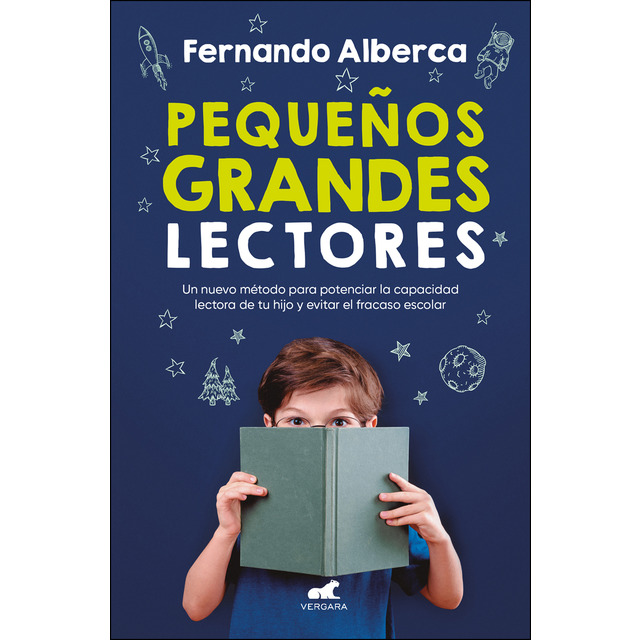 Fernando Alberca

PEQUEÑOS GRANDES LECTORES

Un nuevo método para potenciar la capacidad lectora de tu hijo y evitar el fracaso escolar

VERGARA